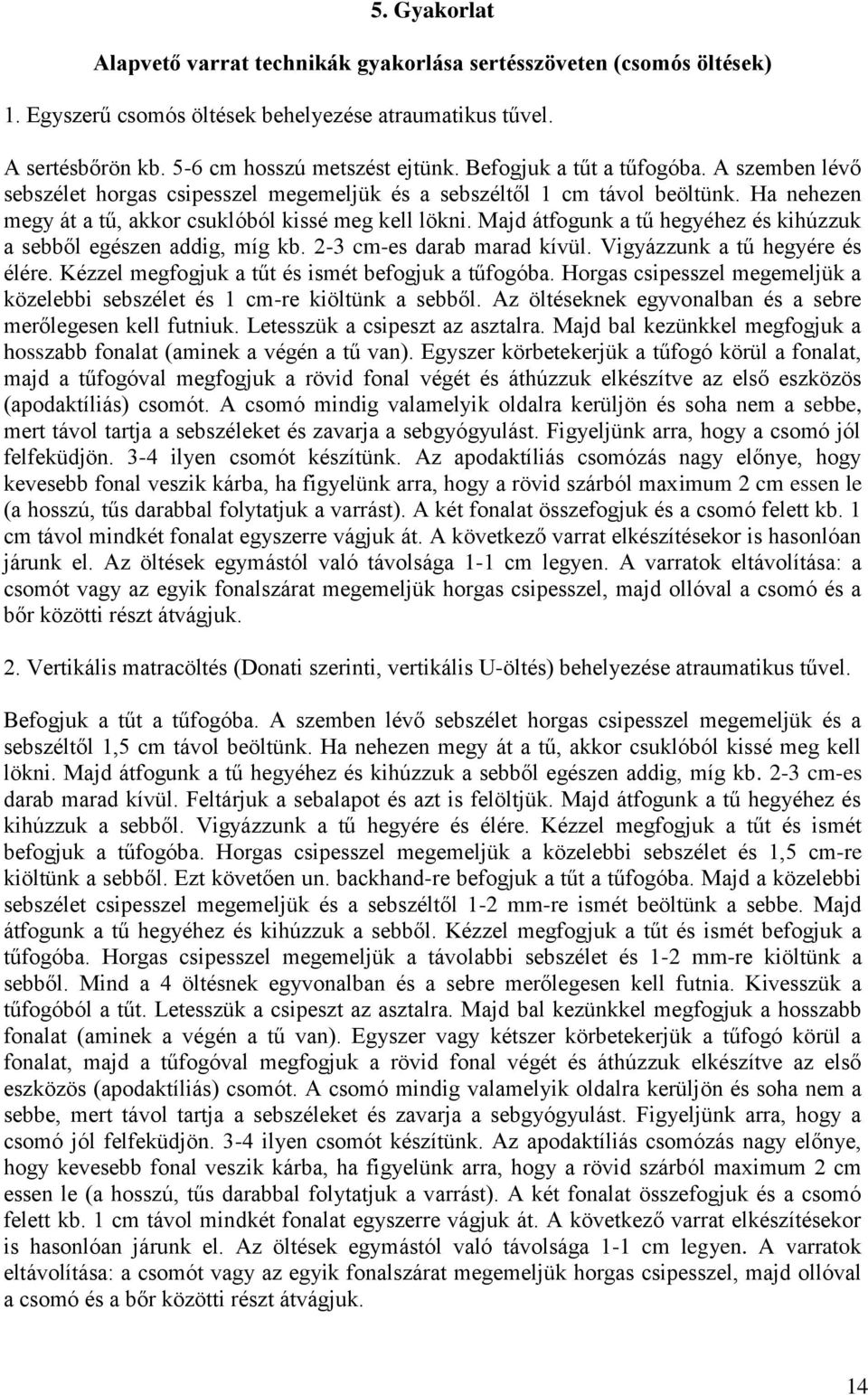 5. Gyakorlat

Alapvető varrat technikák gyakorlása sertésszöveten (csomós öltések)

1. Egyszerű csomós öltések behelyezése atraumatikus tűvel.

A sertésbőrön kb. 5-6 cm hosszú metszést ejtünk. Befogjuk a tűt a tűfogóba. A szemben lévő sebszélet horgas csipesszel megemeljük és a sebszéltől 1 cm távol beöltünk. Ha nehezen megy át a tű, akkor csuklóból kissé meg kell lökni. Majd átfogunk a tű hegyéhez és kihúzzuk a sebből egészen addig, míg kb. 2-3 cm-es darab marad kívül. Vigyázzunk a tű hegyére és élére. Kézzel megfogjuk a tűt és ismét befogjuk a tűfogóba. Horgas csipesszel megemeljük a közelebbi sebszélet és 1 cm-re kiöltünk a sebből. Az öltéseknek egyvonalban és a sebre merőlegesen kell futniuk. Letesszük a csipeszt az asztalra. Majd bal kezünkkel megfogjuk a hosszabb fonalat (aminek a végén a tű van). Egyszer körbetekerjük a tűfogó körül a fonalat, majd a tűfogóval megfogjuk a rövid fonal végét és áthúzzuk elkészítve az első eszközös (apodaktíliás) csomót. A csomó mindig valamelyik oldalra kerüljön és soha nem a sebbe, mert távol tartja a sebszéleket és zavarja a sebgyógyulást. Figyeljünk arra, hogy a csomó jól felfeküdjön. 3-4 ilyen csomót készítünk. Az apodaktíliás csomózás nagy előnye, hogy kevesebb fonal veszik kárba, ha figyelünk arra, hogy a rövid szárból maximum 2 cm essen le (a hosszú, tűs darabbal folytatjuk a varrást). A két fonalat összefogjuk és a csomó felett kb. 1 cm távol mindkét fonalat egyszerre vágjuk át. A következő varrat elkészítésekor is hasonlóan járunk el. Az öltések egymástól való távolsága 1-1 cm legyen. A varratok eltávolítása: a csomót vagy az egyik fonalszárat megemeljük horgas csipesszel, majd ollóval a csomó és a bőr közötti részt átvágjuk.

2. Vertikális matracöltés (Donati szerinti, vertikális U-öltés) behelyezése atraumatikus tűvel.

Befogjuk a tűt a tűfogóba. A szemben lévő sebszélet horgas csipesszel megemeljük és a sebszéltől 1,5 cm távol beöltünk. Ha nehezen megy át a tű, akkor csuklóból kissé meg kell lökni. Majd átfogunk a tű hegyéhez és kihúzzuk a sebből egészen addig, míg kb. 2-3 cm-es darab marad kívül. Feltárjuk a sebalapot és azt is felöltjük. Majd átfogunk a tű hegyéhez és kihúzzuk a sebből. Vigyázzunk a tű hegyére és élére. Kézzel megfogjuk a tűt és ismét befogjuk a tűfogóba. Horgas csipesszel megemeljük a közelebbi sebszélet és 1,5 cm-re kiöltünk a sebből. Ezt követően un. backhand-re befogjuk a tűt a tűfogóba. Majd a közelebbi sebszélet csipesszel megemeljük és a sebszéltől 1-2 mm-re ismét beöltünk a sebbe. Majd átfogunk a tű hegyéhez és kihúzzuk a sebből. Kézzel megfogjuk a tűt és ismét befogjuk a tűfogóba. Horgas csipesszel megemeljük a távolabbi sebszélet és 1-2 mm-re kiöltünk a sebből. Mind a 4 öltésnek egyvonalban és a sebre merőlegesen kell futnia. Kivesszük a tűfogóból a tűt. Letesszük a csipeszt az asztalra. Majd bal kezünkkel megfogjuk a hosszabb fonalat (aminek a végén a tű van). Egyszer vagy kétszer körbetekerjük a tűfogó körül a fonalat, majd a tűfogóval megfogjuk a rövid fonal végét és áthúzzuk elkészítve az első eszközös (apodaktíliás) csomót. A csomó mindig valamelyik oldalra kerüljön és soha nem a sebbe, mert távol tartja a sebszéleket és zavarja a sebgyógyulást. Figyeljünk arra, hogy a csomó jól felfeküdjön. 3-4 ilyen csomót készítünk. Az apodaktíliás csomózás nagy előnye, hogy kevesebb fonal veszik kárba, ha figyelünk arra, hogy a rövid szárból maximum 2 cm essen le (a hosszú, tűs darabbal folytatjuk a varrást). A két fonalat összefogjuk és a csomó felett kb. 1 cm távol mindkét fonalat egyszerre vágjuk át. A következő varrat elkészítésekor is hasonlóan járunk el. Az öltések egymástól való távolsága 1-1 cm legyen. A varratok eltávolítása: a csomót vagy az egyik fonalszárat megemeljük horgas csipesszel, majd ollóval a csomó és a bőr közötti részt átvágjuk.

14